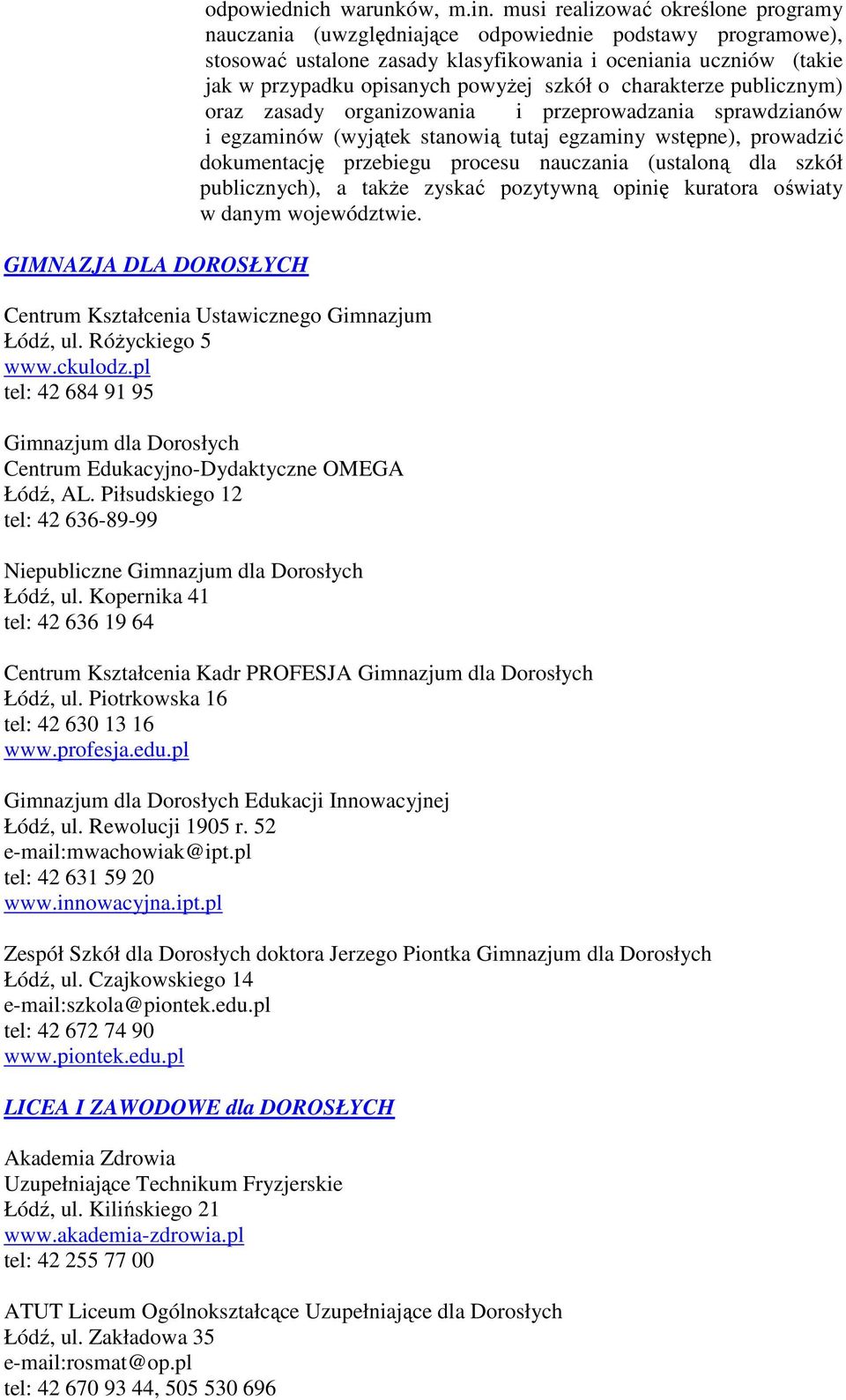 odpowiednich warunków, m.in. musi realizować określone programy nauczania (uwzględniające odpowiednie podstawy programowe), stosować ustalone zasady klasyfikowania i oceniania uczniów (takie jak w przypadku opisanych powyżej szkół o charakterze publicznym) oraz zasady organizowania i przeprowadzania sprawdzianów i egzaminów (wyjątek stanowią tutaj egzaminy wstępne), prowadzić dokumentację przebiegu procesu nauczania (ustaloną dla szkół publicznych), a także zyskać pozytywną opinię kuratora oświaty w danym województwie.

GIMNAZJA DLA DOROSŁYCH

Centrum Kształcenia Ustawicznego Gimnazjum
Łódź, ul. Różyckiego 5
www.ckulodz.pl
tel: 42 684 91 95

Gimnazjum dla Dorosłych
Centrum Edukacyjno-Dydaktyczne OMEGA
Łódź, AL. Piłsudskiego 12
tel: 42 636-89-99

Niepubliczne Gimnazjum dla Dorosłych
Łódź, ul. Kopernika 41
tel: 42 636 19 64

Centrum Kształcenia Kadr PROFESJA Gimnazjum dla Dorosłych
Łódź, ul. Piotrkowska 16
tel: 42 630 13 16
www.profesja.edu.pl

Gimnazjum dla Dorosłych Edukacji Innowacyjnej
Łódź, ul. Rewolucji 1905 r. 52
e-mail:mwachowiak@ipt.pl
tel: 42 631 59 20
www.innowacyjna.ipt.pl

Zespół Szkół dla Dorosłych doktora Jerzego Piontka Gimnazjum dla Dorosłych
Łódź, ul. Czajkowskiego 14
e-mail:szkola@piontek.edu.pl
tel: 42 672 74 90
www.piontek.edu.pl

LICEA I ZAWODOWE dla DOROSŁYCH

Akademia Zdrowia
Uzupełniające Technikum Fryzjerskie
Łódź, ul. Kilińskiego 21
www.akademia-zdrowia.pl
tel: 42 255 77 00

ATUT Liceum Ogólnokształcące Uzupełniające dla Dorosłych
Łódź, ul. Zakładowa 35
e-mail:rosmat@op.pl
tel: 42 670 93 44, 505 530 696